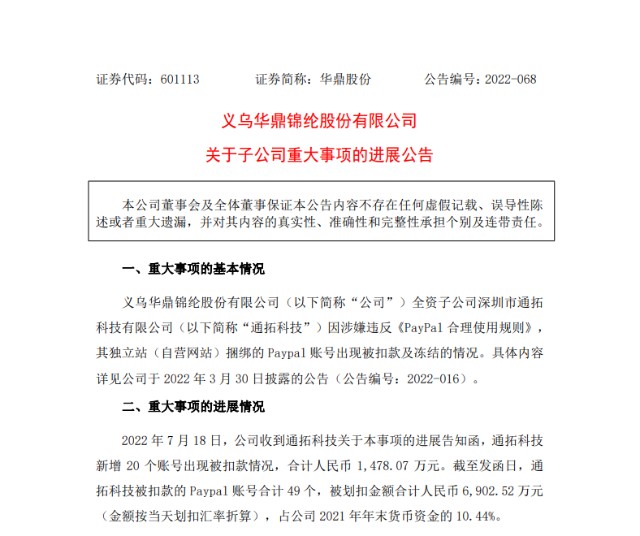 证券代码：601113　　　　证券简称：华鼎股份　　　　公告编号：2022-068

义乌华鼎锦纶股份有限公司

关于子公司重大事项的进展公告

本公司董事会及全体董事保证本公告内容不存在任何虚假记载、误导性陈述或者重大遗漏，并对其内容的真实性、准确性和完整性承担个别及连带责任。

一、重大事项的基本情况

义乌华鼎锦纶股份有限公司（以下简称“公司”）全资子公司深圳市通拓科技有限公司（以下简称“通拓科技”）因涉嫌违反《PayPal 合理使用规则》，其独立站（自营网站）捆绑的 Paypal 账号出现被扣款及冻结的情况。具体内容详见公司于 2022 年 3 月 30 日披露的公告（公告编号：2022-016）。

二、重大事项的进展情况

2022 年 7 月 18 日，公司收到通拓科技关于本事项的进展告知函，通拓科技新增 20 个账号出现被扣款情况，合计人民币 1,478.07 万元。截至发函日，通拓科技被扣款的 Paypal 账号合计 49 个，被划扣金额合计人民币 6,902.52 万元（金额按当天划扣汇率折算），占公司 2021 年年末货币资金的 10.44%。